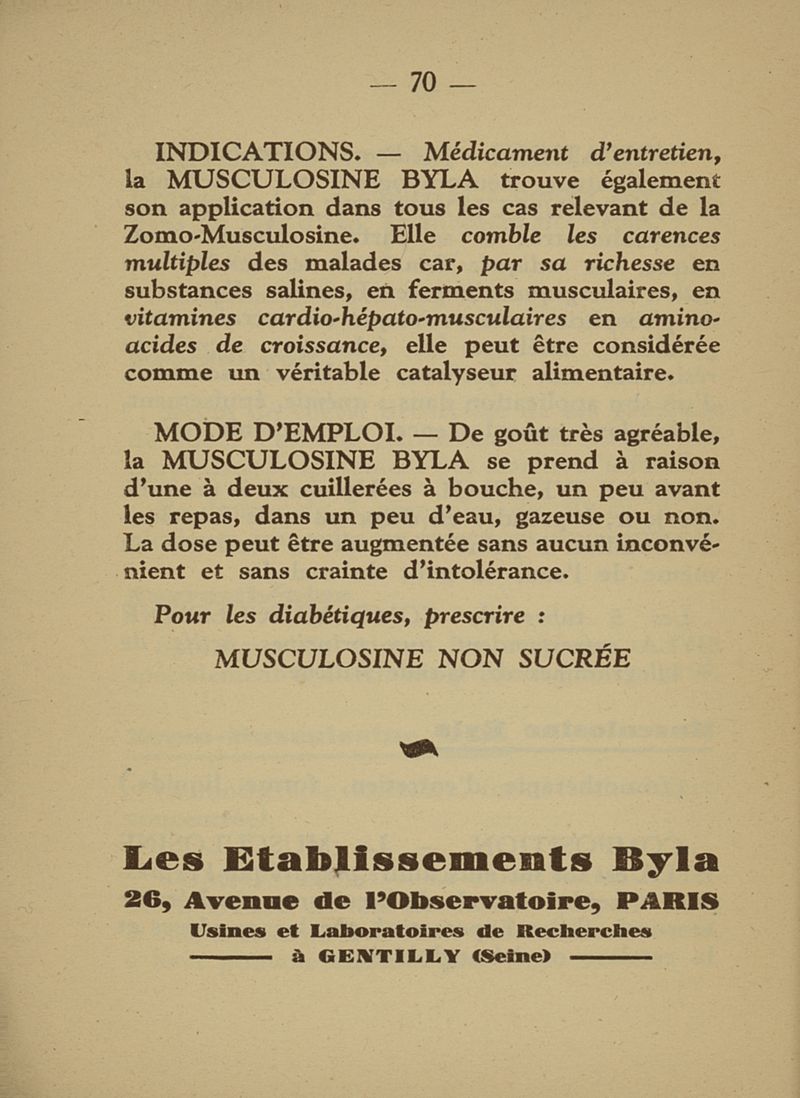 — 70 —

INDICATIONS. — Médicament d'entretien, la MUSCULOSINE BYLA trouve également son application dans tous les cas relevant de la Zomo-Musculosine. Elle comble les carences multiples des malades car, par sa richesse en substances salines, en ferments musculaires, en vitamines cardio-hépato-musculaires en amino-acides de croissance, elle peut être considérée comme un véritable catalyseur alimentaire.

MODE D'EMPLOI. — De goût très agréable, la MUSCULOSINE BYLA se prend à raison d'une à deux cuillerées à bouche, un peu avant les repas, dans un peu d'eau, gazeuse ou non. La dose peut être augmentée sans aucun inconvénient et sans crainte d'intolérance.

Pour les diabétiques, prescrire :

MUSCULOSINE NON SUCRÉE

Les Etablissements Byla

26, Avenue de l'Observatoire, PARIS

Usines et Laboratoires de Recherches

à GENTILLY (Seine)